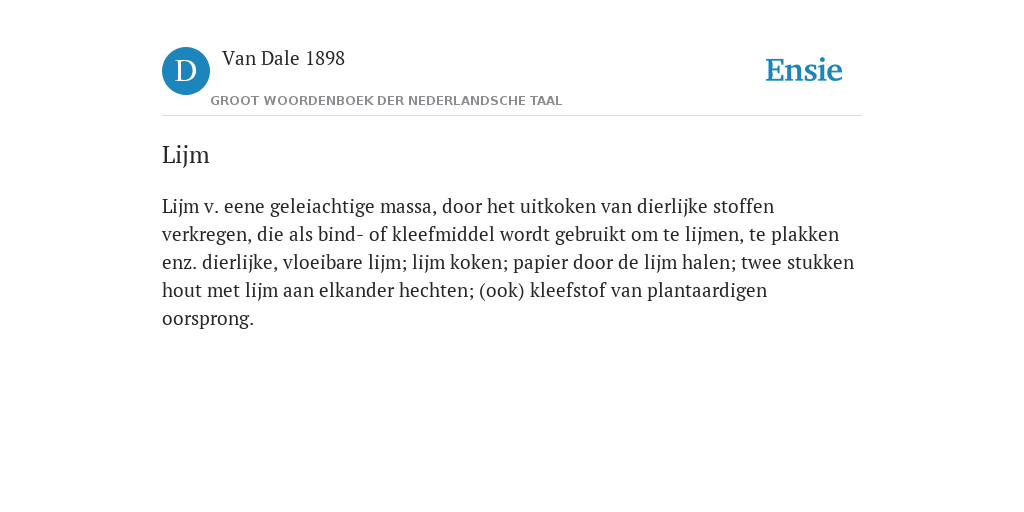 D Van Dale 1898

GROOT WOORDENBOEK DER NEDERLANDSCHE TAAL

Ensie

Lijm

Lijm v. eene geleiachtige massa, door het uitkoken van dierlijke stoffen verkregen, die als bind- of kleefmiddel wordt gebruikt om te lijmen, te plakken enz. dierlijke, vloeibare lijm; lijm koken; papier door de lijm halen; twee stukken hout met lijm aan elkander hechten; (ook) kleefstof van plantaardigen oorsprong.